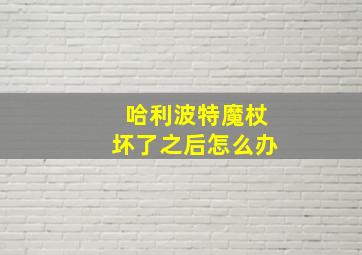 哈利波特魔杖
坏了之后怎么办